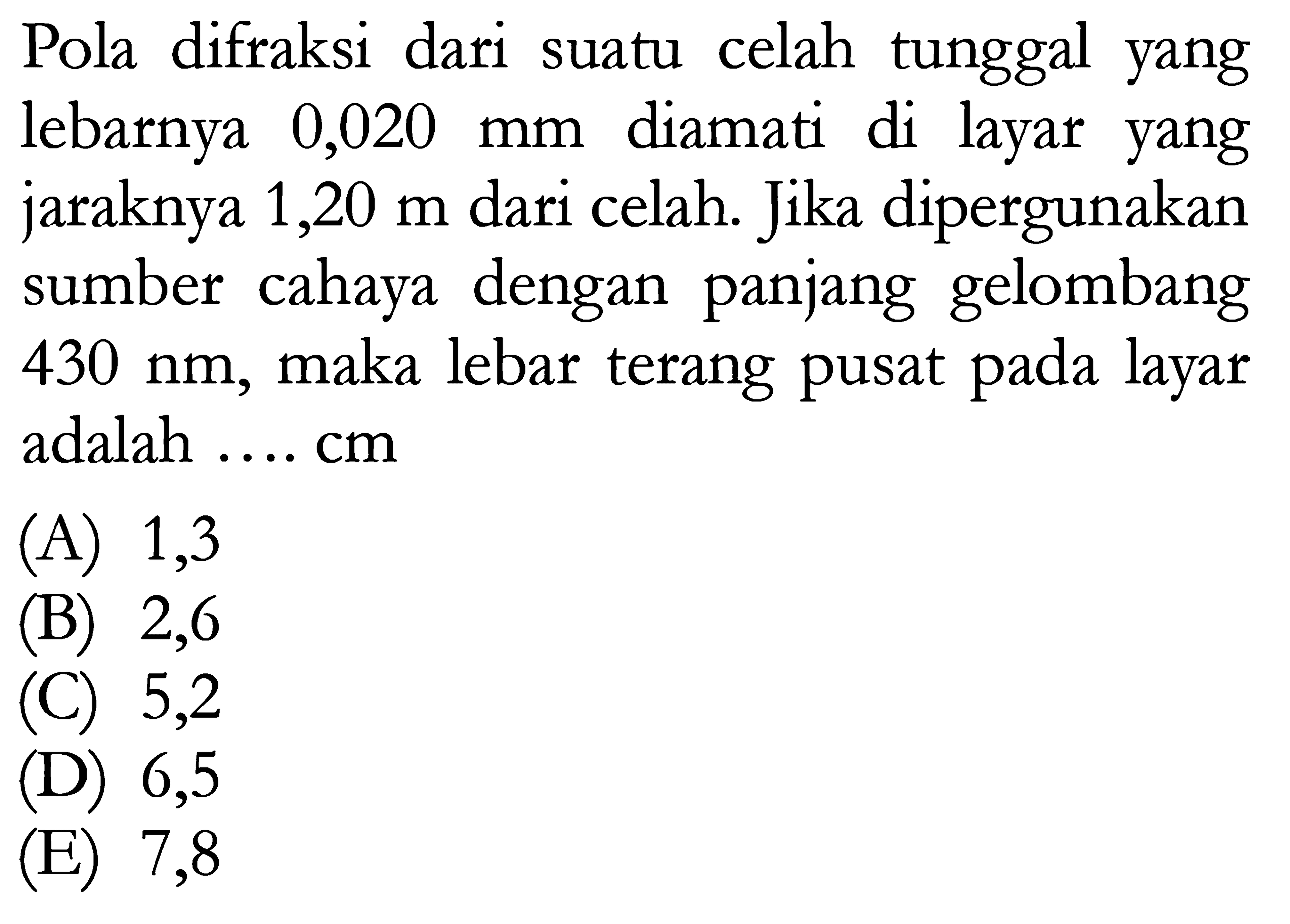 Pola difraksi dari suatu celah tunggal yang lebarnya 0,020 mm diamati di layar yang jaraknya 1,20 m dari celah. Jika dipergunakan sumber cahaya dengan panjang gelombang 430 nm, maka lebar terang pusat pada layar adalah .... cm

(A) 1,3
(B) 2,6
(C) 5,2
(D) 6,5
(E) 7,8